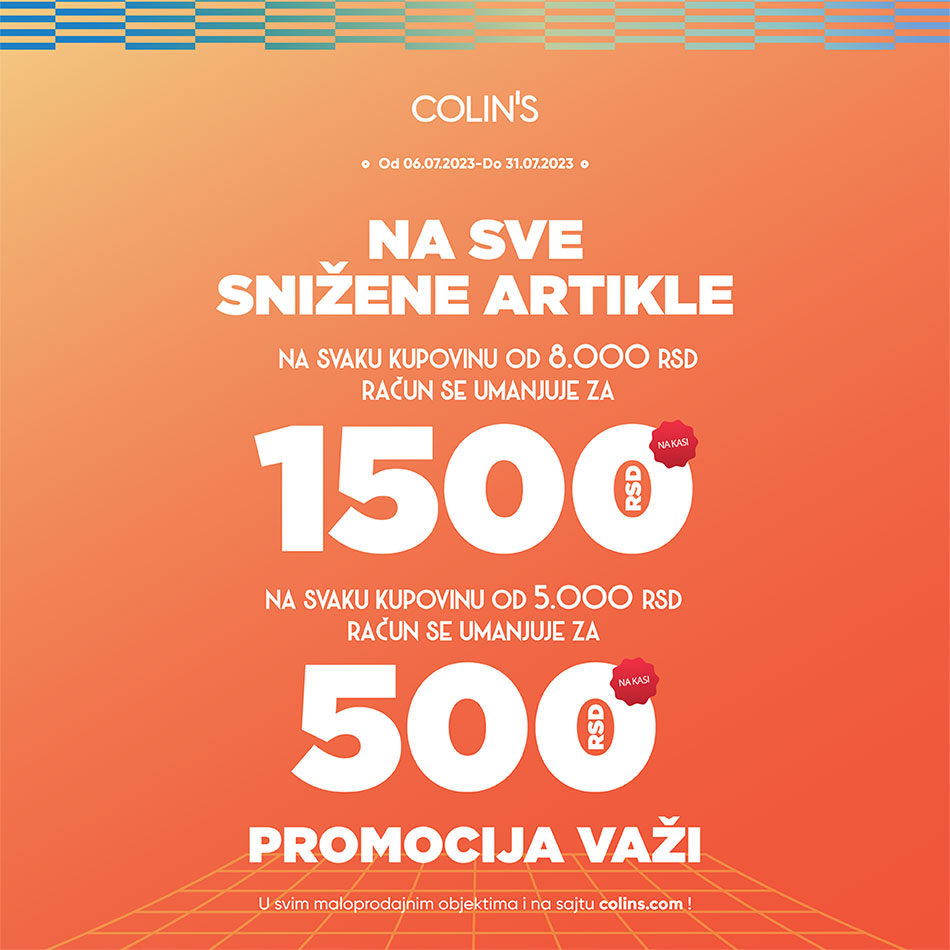 COLIN'S

Od 06.07.2023-Do 31.07.2023

NA SVE SNIŽENE ARTIKLE

NA SVAKU KUPOVINU OD 8.000 RSD RAČUN SE UMANJUJE ZA

1500 RSD NA KASI

NA SVAKU KUPOVINU OD 5.000 RSD RAČUN SE UMANJUJE ZA

500 RSD NA KASI

PROMOCIJA VAŽI

U svim maloprodajnim objektima i na sajtu colins.com !